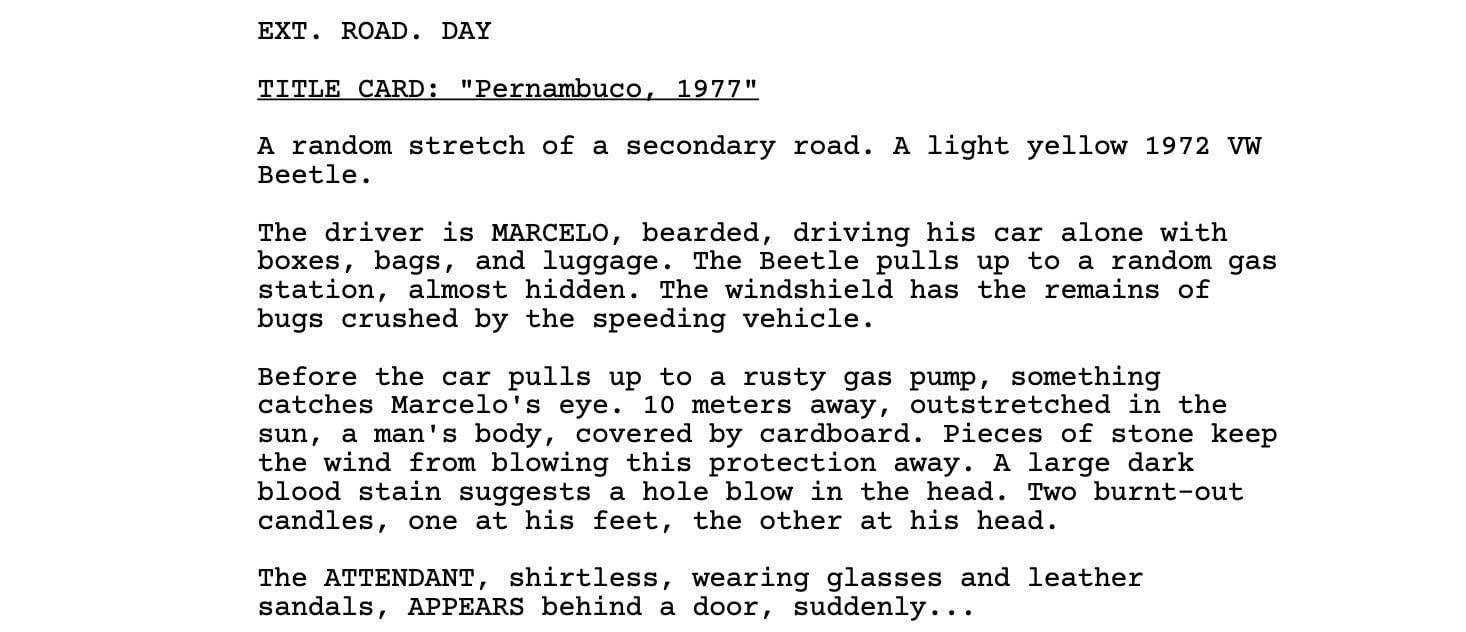 EXT. ROAD. DAY

TITLE CARD: "Pernambuco, 1977"

A random stretch of a secondary road. A light yellow 1972 VW Beetle.

The driver is MARCELO, bearded, driving his car alone with boxes, bags, and luggage. The Beetle pulls up to a random gas station, almost hidden. The windshield has the remains of bugs crushed by the speeding vehicle.

Before the car pulls up to a rusty gas pump, something catches Marcelo's eye. 10 meters away, outstretched in the sun, a man's body, covered by cardboard. Pieces of stone keep the wind from blowing this protection away. A large dark blood stain suggests a hole blow in the head. Two burnt-out candles, one at his feet, the other at his head.

The ATTENDANT, shirtless, wearing glasses and leather sandals, APPEARS behind a door, suddenly...